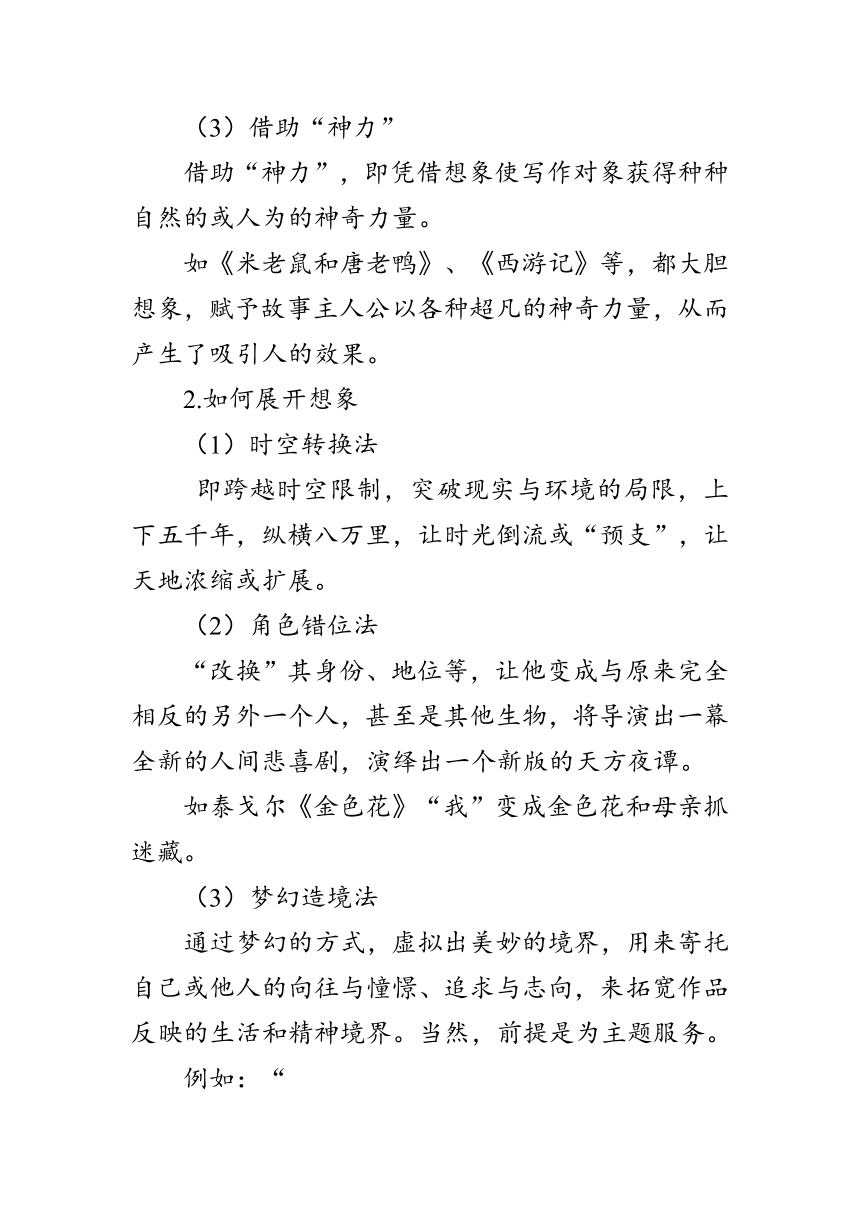 （3）借助“神力”

借助“神力”，即凭借想象使写作对象获得种种自然的或人为的神奇力量。

如《米老鼠和唐老鸭》、《西游记》等，都大胆想象，赋予故事主人公以各种超凡的神奇力量，从而产生了吸引人的效果。

2.如何展开想象

（1）时空转换法

即跨越时空限制，突破现实与环境的局限，上下五千年，纵横八万里，让时光倒流或“预支”，让天地浓缩或扩展。

（2）角色错位法

“改换”其身份、地位等，让他变成与原来完全相反的另外一个人，甚至是其他生物，将导演出一幕全新的人间悲喜剧，演绎出一个新版的天方夜谭。

如泰戈尔《金色花》“我”变成金色花和母亲抓迷藏。

（3）梦幻造境法

通过梦幻的方式，虚拟出美妙的境界，用来寄托自己或他人的向往与憧憬、追求与志向，来拓宽作品反映的生活和精神境界。当然，前提是为主题服务。

例如：“